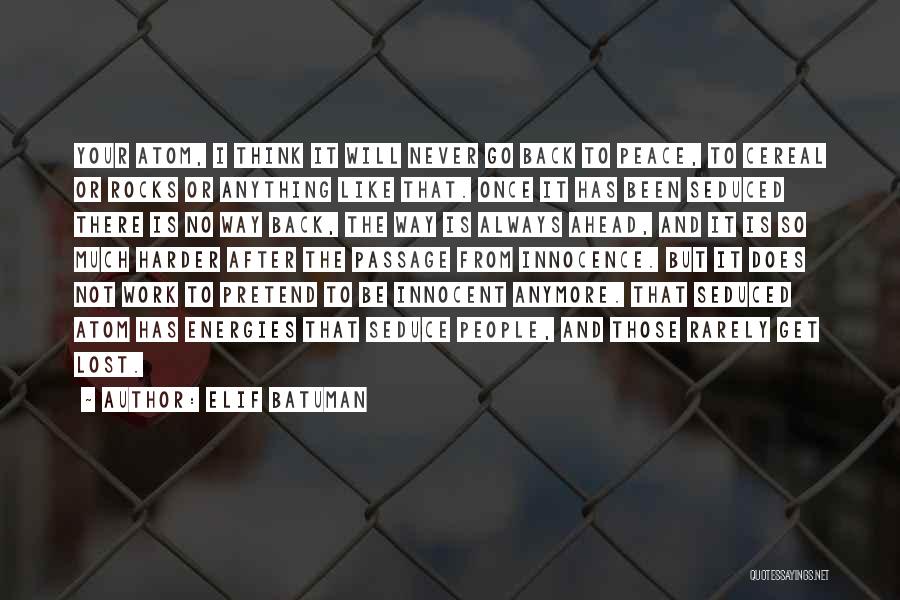 YOUR ATOM, I THINK IT WILL NEVER GO BACK TO PEACE, TO CEREAL OR ROCKS OR ANYTHING LIKE THAT. ONCE IT HAS BEEN SEDUCED THERE IS NO WAY BACK, THE WAY IS ALWAYS AHEAD, AND IT IS SO MUCH HARDER AFTER THE PASSAGE FROM INNOCENCE. BUT IT DOES NOT WORK TO PRETEND TO BE INNOCENT ANYMORE. THAT SEDUCED ATOM HAS ENERGIES THAT SEDUCE PEOPLE, AND THOSE RARELY GET LOST.

~ AUTHOR: ELIF BATUMAN

QUOTESSAYINGS.NET